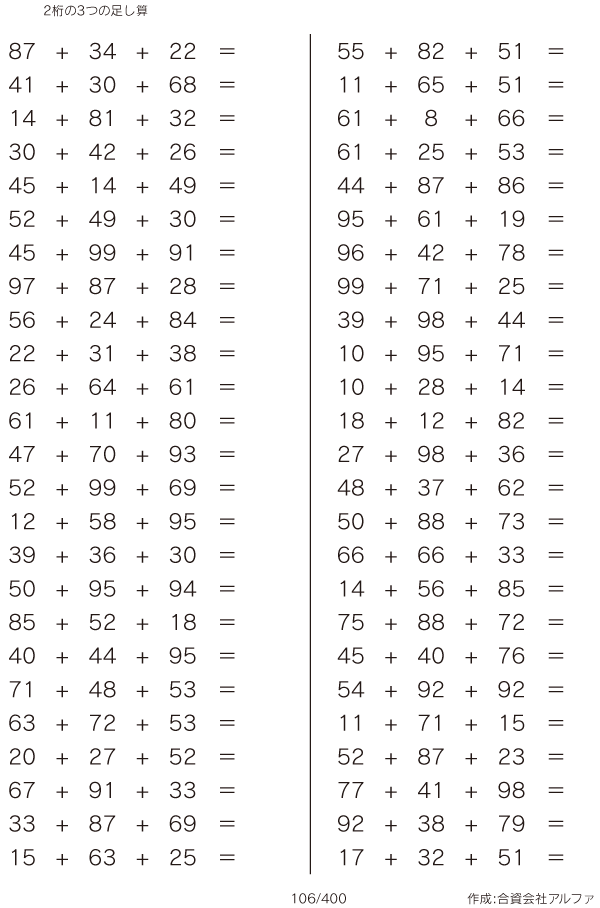 2桁の3つの足し算

$87 + 34 + 22 =$
$41 + 30 + 68 =$
$14 + 81 + 32 =$
$30 + 42 + 26 =$
$45 + 14 + 49 =$
$52 + 49 + 30 =$
$45 + 99 + 91 =$
$97 + 87 + 28 =$
$56 + 24 + 84 =$
$22 + 31 + 38 =$
$26 + 64 + 61 =$
$61 + 11 + 80 =$
$47 + 70 + 93 =$
$52 + 99 + 69 =$
$12 + 58 + 95 =$
$39 + 36 + 30 =$
$50 + 95 + 94 =$
$85 + 52 + 18 =$
$40 + 44 + 95 =$
$71 + 48 + 53 =$
$63 + 72 + 53 =$
$20 + 27 + 52 =$
$67 + 91 + 33 =$
$33 + 87 + 69 =$
$15 + 63 + 25 =$

$55 + 82 + 51 =$
$11 + 65 + 51 =$
$61 + 8 + 66 =$
$61 + 25 + 53 =$
$44 + 87 + 86 =$
$95 + 61 + 19 =$
$96 + 42 + 78 =$
$99 + 71 + 25 =$
$39 + 98 + 44 =$
$10 + 95 + 71 =$
$10 + 28 + 14 =$
$18 + 12 + 82 =$
$27 + 98 + 36 =$
$48 + 37 + 62 =$
$50 + 88 + 73 =$
$66 + 66 + 33 =$
$14 + 56 + 85 =$
$75 + 88 + 72 =$
$45 + 40 + 76 =$
$54 + 92 + 92 =$
$11 + 71 + 15 =$
$52 + 87 + 23 =$
$77 + 41 + 98 =$
$92 + 38 + 79 =$
$17 + 32 + 51 =$

106/400

作成:合資会社アルファ